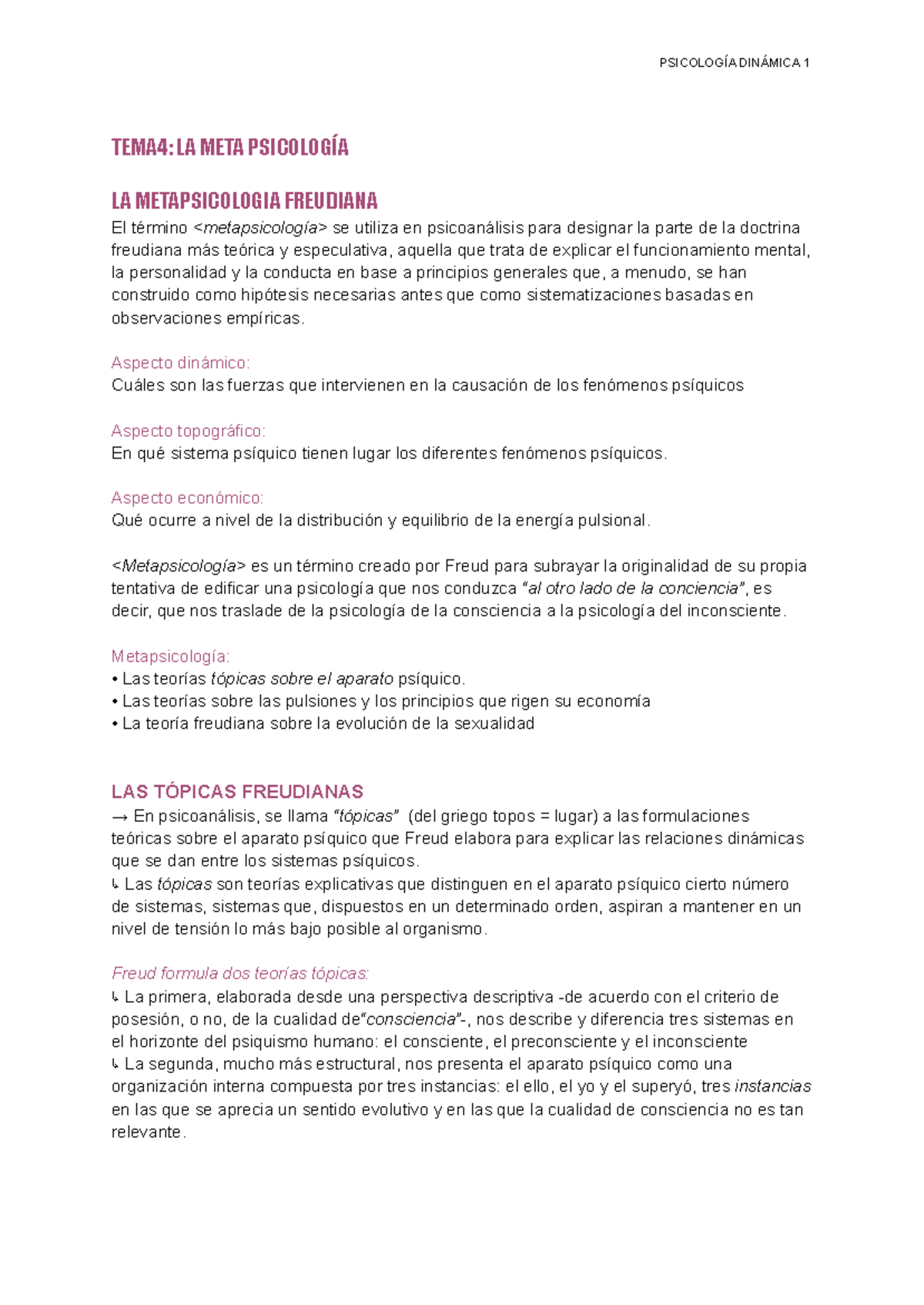 PSICOLOGÍA DINÁMICA 1

TEMA4: LA META PSICOLOGÍA

LA METAPSICOLOGIA FREUDIANA
El término <metapsicología> se utiliza en psicoanálisis para designar la parte de la doctrina freudiana más teórica y especulativa, aquella que trata de explicar el funcionamiento mental, la personalidad y la conducta en base a principios generales que, a menudo, se han construido como hipótesis necesarias antes que como sistematizaciones basadas en observaciones empíricas.

Aspecto dinámico:
Cuáles son las fuerzas que intervienen en la causación de los fenómenos psíquicos

Aspecto topográfico:
En qué sistema psíquico tienen lugar los diferentes fenómenos psíquicos.

Aspecto económico:
Qué ocurre a nivel de la distribución y equilibrio de la energía pulsional.

<Metapsicología> es un término creado por Freud para subrayar la originalidad de su propia tentativa de edificar una psicología que nos conduzca "al otro lado de la conciencia", es decir, que nos traslade de la psicología de la consciencia a la psicología del inconsciente.

Metapsicología:
• Las teorías tópicas sobre el aparato psíquico.
• Las teorías sobre las pulsiones y los principios que rigen su economía
• La teoría freudiana sobre la evolución de la sexualidad

LAS TÓPICAS FREUDIANAS
→ En psicoanálisis, se llama "tópicas" (del griego topos = lugar) a las formulaciones teóricas sobre el aparato psíquico que Freud elabora para explicar las relaciones dinámicas que se dan entre los sistemas psíquicos.
↳ Las tópicas son teorías explicativas que distinguen en el aparato psíquico cierto número de sistemas, sistemas que, dispuestos en un determinado orden, aspiran a mantener en un nivel de tensión lo más bajo posible al organismo.

Freud formula dos teorías tópicas:
↳ La primera, elaborada desde una perspectiva descriptiva -de acuerdo con el criterio de posesión, o no, de la cualidad de"consciencia"-, nos describe y diferencia tres sistemas en el horizonte del psiquismo humano: el consciente, el preconsciente y el inconsciente
↳ La segunda, mucho más estructural, nos presenta el aparato psíquico como una organización interna compuesta por tres instancias: el ello, el yo y el superyó, tres instancias en las que se aprecia un sentido evolutivo y en las que la cualidad de consciencia no es tan relevante.